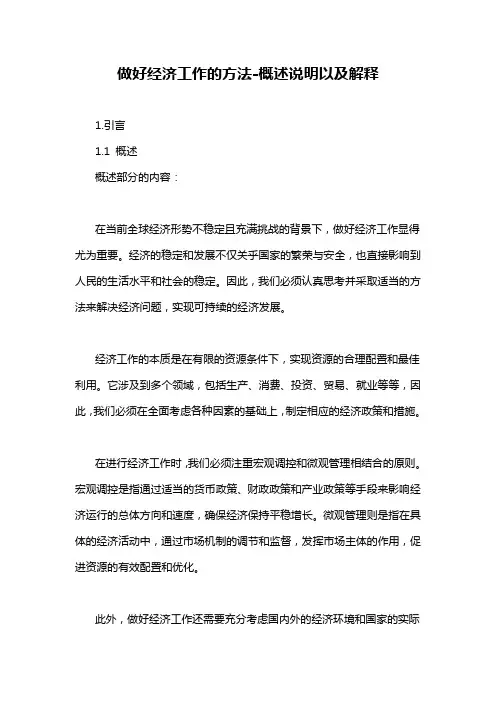 做好经济工作的方法-概述说明以及解释

1.引言

1.1 概述

概述部分的内容：

在当前全球经济形势不稳定且充满挑战的背景下，做好经济工作显得尤为重要。经济的稳定和发展不仅关乎国家的繁荣与安全，也直接影响到人民的生活水平和社会的稳定。因此，我们必须认真思考并采取适当的方法来解决经济问题，实现可持续的经济发展。

经济工作的本质是在有限的资源条件下，实现资源的合理配置和最佳利用。它涉及到多个领域，包括生产、消费、投资、贸易、就业等等，因此，我们必须在全面考虑各种因素的基础上，制定相应的经济政策和措施。

在进行经济工作时，我们必须注重宏观调控和微观管理相结合的原则。宏观调控是指通过适当的货币政策、财政政策和产业政策等手段来影响经济运行的总体方向和速度，确保经济保持平稳增长。微观管理则是指在具体的经济活动中，通过市场机制的调节和监督，发挥市场主体的作用，促进资源的有效配置和优化。

此外，做好经济工作还需要充分考虑国内外的经济环境和国家的实际